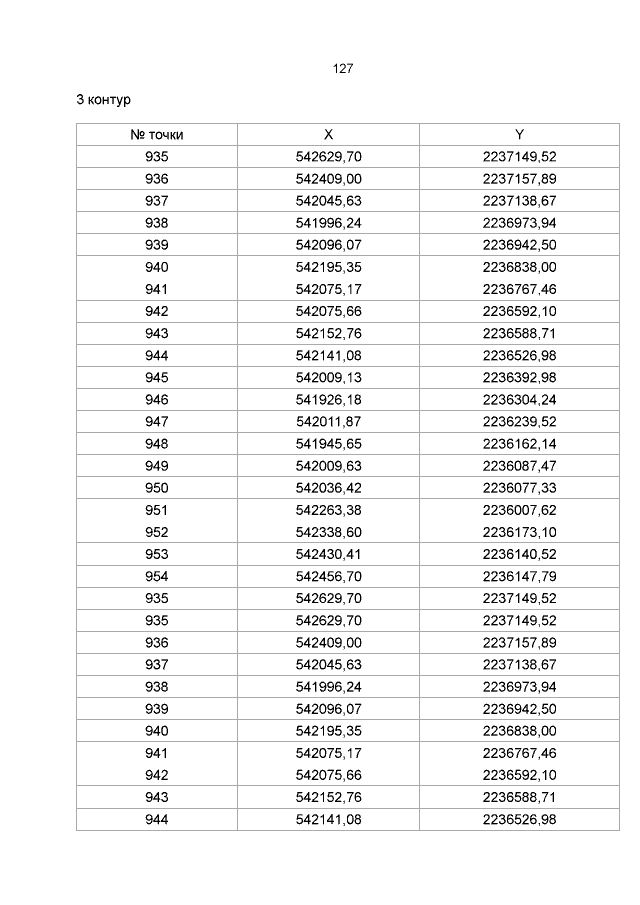 127

3 контур

| № точки | X | Y |
|---|---|---|
| 935 | 542629,70 | 2237149,52 |
| 936 | 542409,00 | 2237157,89 |
| 937 | 542045,63 | 2237138,67 |
| 938 | 541996,24 | 2236973,94 |
| 939 | 542096,07 | 2236942,50 |
| 940 | 542195,35 | 2236838,00 |
| 941 | 542075,17 | 2236767,46 |
| 942 | 542075,66 | 2236592,10 |
| 943 | 542152,76 | 2236588,71 |
| 944 | 542141,08 | 2236526,98 |
| 945 | 542009,13 | 2236392,98 |
| 946 | 541926,18 | 2236304,24 |
| 947 | 542011,87 | 2236239,52 |
| 948 | 541945,65 | 2236162,14 |
| 949 | 542009,63 | 2236087,47 |
| 950 | 542036,42 | 2236077,33 |
| 951 | 542263,38 | 2236007,62 |
| 952 | 542338,60 | 2236173,10 |
| 953 | 542430,41 | 2236140,52 |
| 954 | 542456,70 | 2236147,79 |
| 935 | 542629,70 | 2237149,52 |
| 935 | 542629,70 | 2237149,52 |
| 936 | 542409,00 | 2237157,89 |
| 937 | 542045,63 | 2237138,67 |
| 938 | 541996,24 | 2236973,94 |
| 939 | 542096,07 | 2236942,50 |
| 940 | 542195,35 | 2236838,00 |
| 941 | 542075,17 | 2236767,46 |
| 942 | 542075,66 | 2236592,10 |
| 943 | 542152,76 | 2236588,71 |
| 944 | 542141,08 | 2236526,98 |